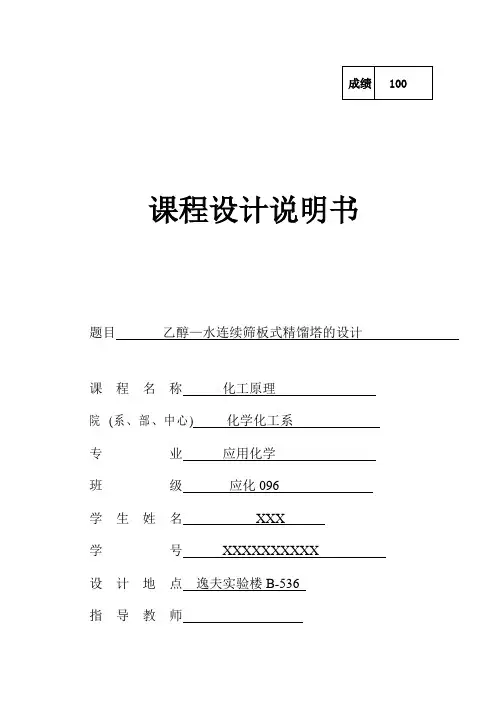 | 成绩 | 100 |
|---|---|

课程设计说明书

题目 乙醇—水连续筛板式精馏塔的设计

课 程 名 称 化工原理

院 (系、部、中心) 化学化工系

专 业 应用化学

班 级 应化 096

学 生 姓 名 XXX

学 号 XXXXXXXXXXX

设 计 地 点 逸夫实验楼 B-536

指 导 教 师